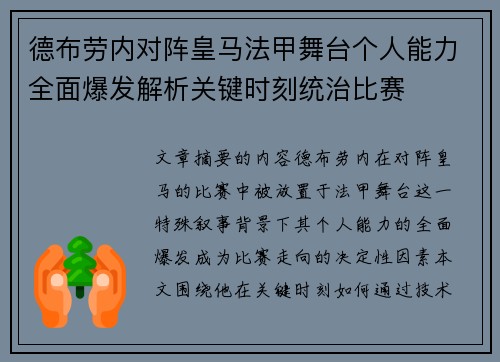 德布劳内对阵皇马法甲舞台个人能力全面爆发解析关键时刻统治比赛

文章摘要的内容德布劳内在对阵皇马的比赛中被放置于法甲舞台这一特殊叙事背景下其个人能力的全面爆发成为比赛走向的决定性因素本文围绕他在关键时刻如何通过技术